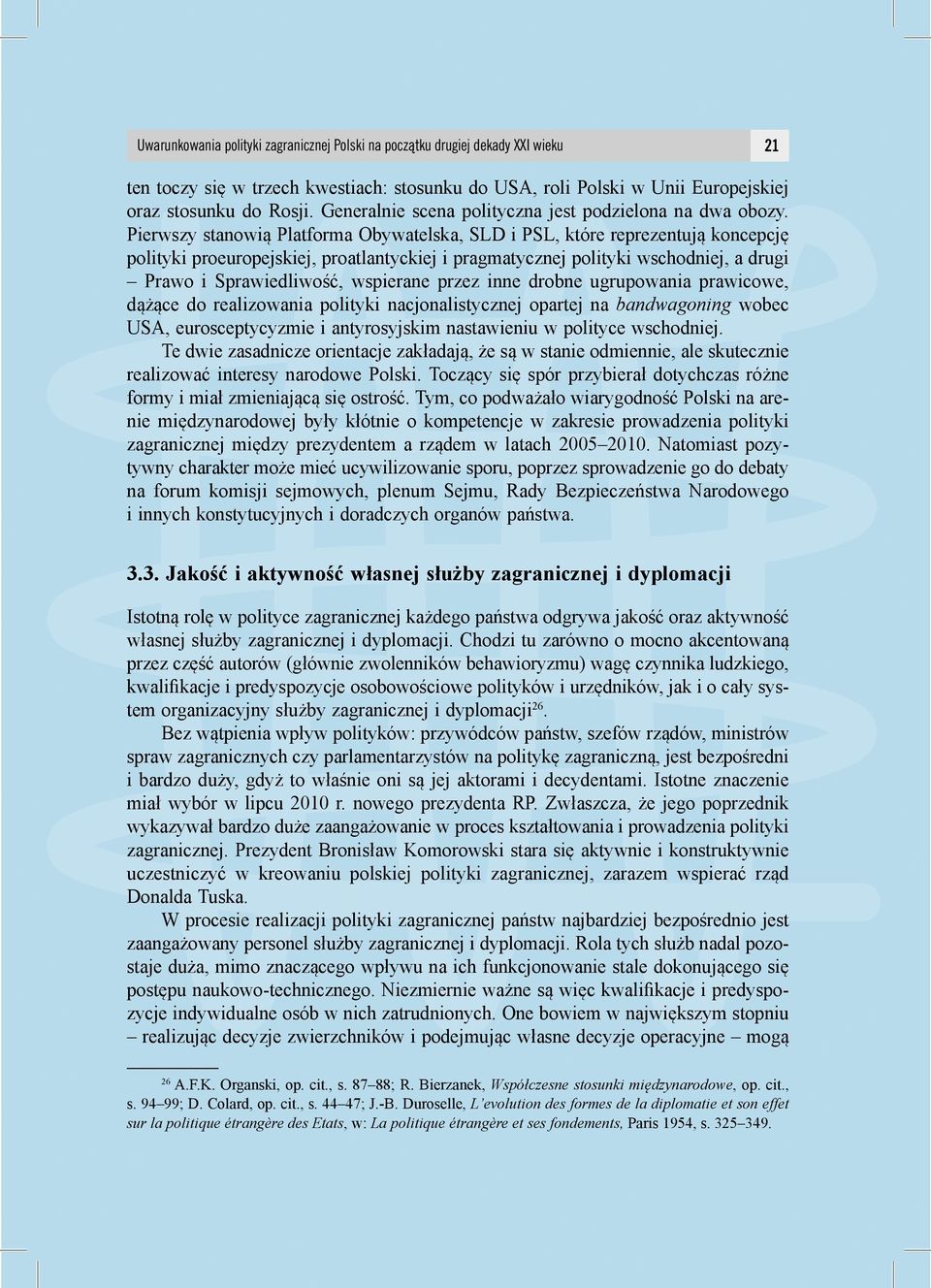 Uwarunkowania polityki zagranicznej Polski na początku drugiej dekady XXI wieku 21

ten toczy się w trzech kwestiach: stosunku do USA, roli Polski w Unii Europejskiej oraz stosunku do Rosji. Generalnie scena polityczna jest podzielona na dwa obozy. Pierwszy stanowią Platforma Obywatelska, SLD i PSL, które reprezentują koncepcję polityki proeuropejskiej, proatlantyckiej i pragmatycznej polityki wschodniej, a drugi – Prawo i Sprawiedliwość, wspierane przez inne drobne ugrupowania prawicowe, dążące do realizowania polityki nacjonalistycznej opartej na bandwagoning wobec USA, eurosceptycyzmie i antyrosyjskim nastawieniu w polityce wschodniej.

Te dwie zasadnicze orientacje zakładają, że są w stanie odmiennie, ale skutecznie realizować interesy narodowe Polski. Toczący się spór przybierał dotychczas różne formy i miał zmieniającą się ostrość. Tym, co podważało wiarygodność Polski na arenie międzynarodowej były kłótnie o kompetencje w zakresie prowadzenia polityki zagranicznej między prezydentem a rządem w latach 2005–2010. Natomiast pozytywny charakter może mieć ucywilizowanie sporu, poprzez sprowadzenie go do debaty na forum komisji sejmowych, plenum Sejmu, Rady Bezpieczeństwa Narodowego i innych konstytucyjnych i doradczych organów państwa.

3.3. Jakość i aktywność własnej służby zagranicznej i dyplomacji

Istotną rolę w polityce zagranicznej każdego państwa odgrywa jakość oraz aktywność własnej służby zagranicznej i dyplomacji. Chodzi tu zarówno o mocno akcentowaną przez część autorów (głównie zwolenników behawioryzmu) wagę czynnika ludzkiego, kwalifikacje i predyspozycje osobowościowe polityków i urzędników, jak i o cały system organizacyjny służby zagranicznej i dyplomacji$^{26}$.

Bez wątpienia wpływ polityków: przywódców państw, szefów rządów, ministrów spraw zagranicznych czy parlamentarzystów na politykę zagraniczną, jest bezpośredni i bardzo duży, gdyż to właśnie oni są jej aktorami i decydentami. Istotne znaczenie miał wybór w lipcu 2010 r. nowego prezydenta RP. Zwłaszcza, że jego poprzednik wykazywał bardzo duże zaangażowanie w proces kształtowania i prowadzenia polityki zagranicznej. Prezydent Bronisław Komorowski stara się aktywnie i konstruktywnie uczestniczyć w kreowaniu polskiej polityki zagranicznej, zarazem wspierać rząd Donalda Tuska.

W procesie realizacji polityki zagranicznej państw najbardziej bezpośrednio jest zaangażowany personel służby zagranicznej i dyplomacji. Rola tych służb nadal pozostaje duża, mimo znaczącego wpływu na ich funkcjonowanie stale dokonującego się postępu naukowo-technicznego. Niezmiernie ważne są więc kwalifikacje i predyspozycje indywidualne osób w nich zatrudnionych. One bowiem w największym stopniu – realizując decyzje zwierzchników i podejmując własne decyzje operacyjne – mogą

$^{26}$ A.F.K. Organski, op. cit., s. 87–88; R. Bierzanek, Współczesne stosunki międzynarodowe, op. cit., s. 94–99; D. Colard, op. cit., s. 44–47; J.-B. Duroselle, L'evolution des formes de la diplomatie et son effet sur la politique étrangère des Etats, w: La politique étrangère et ses fondements, Paris 1954, s. 325–349.